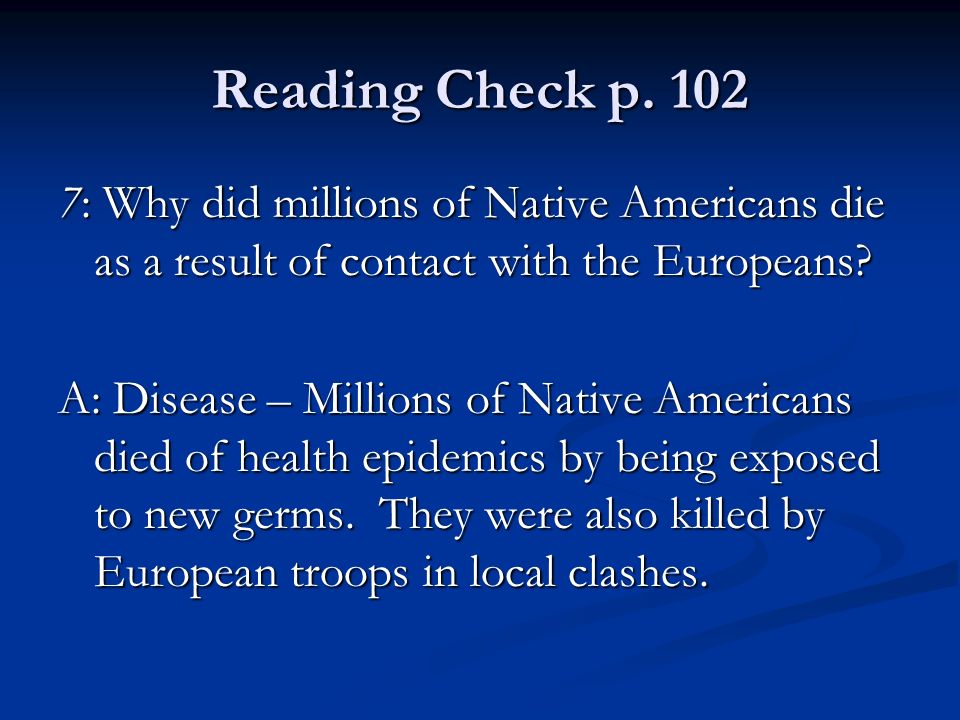 Reading Check p. 102

7: Why did millions of Native Americans die as a result of contact with the Europeans?

A: Disease – Millions of Native Americans died of health epidemics by being exposed to new germs. They were also killed by European troops in local clashes.